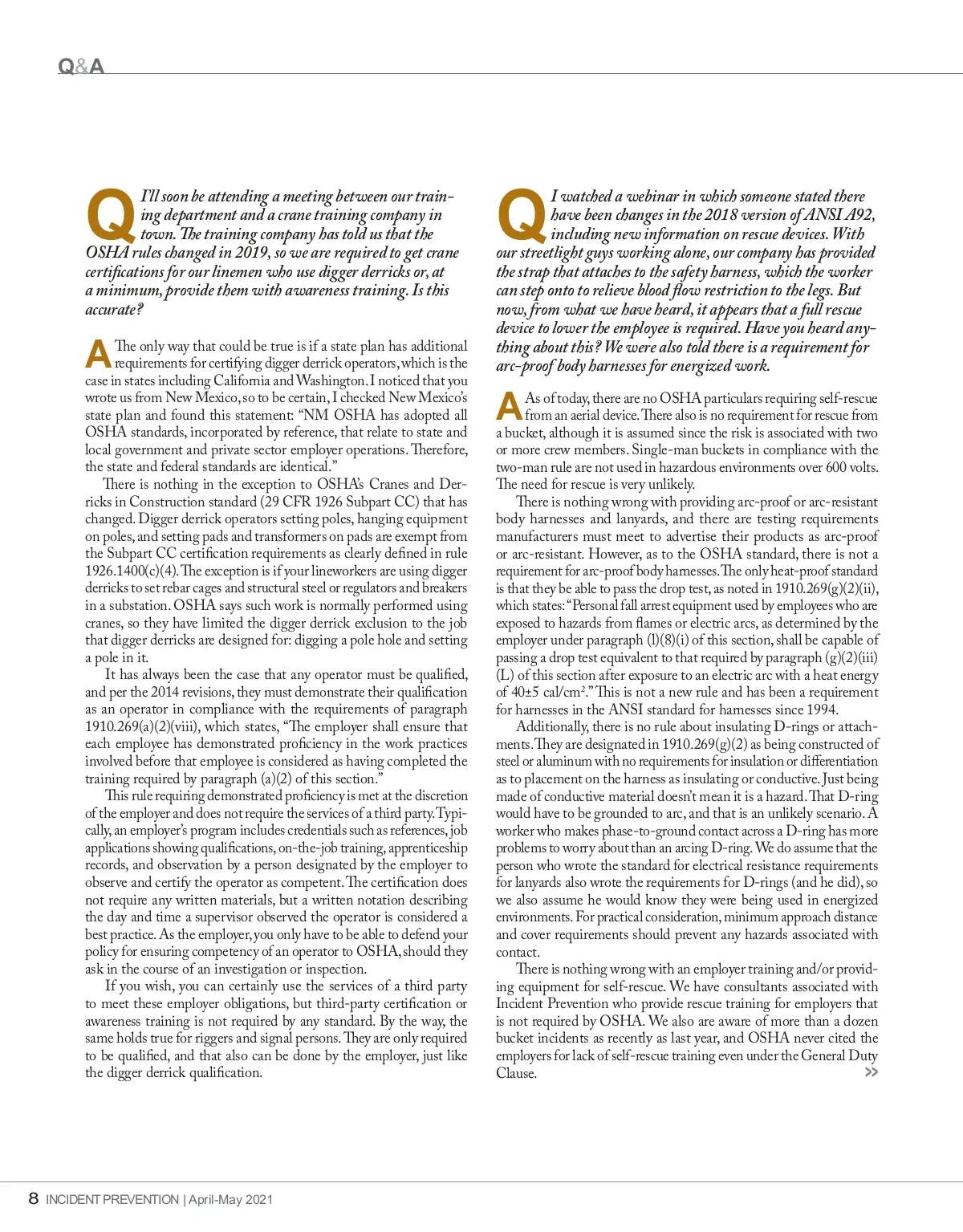 Q&A

Q I'll soon be attending a meeting between our training department and a crane training company in town. The training company has told us that the OSHA rules changed in 2019, so we are required to get crane certifications for our linemen who use digger derricks or, at a minimum, provide them with awareness training. Is this accurate?

A The only way that could be true is if a state plan has additional requirements for certifying digger derrick operators, which is the case in states including California and Washington. I noticed that you wrote us from New Mexico, so to be certain, I checked New Mexico's state plan and found this statement: "NM OSHA has adopted all OSHA standards, incorporated by reference, that relate to state and local government and private sector employer operations. Therefore, the state and federal standards are identical."

There is nothing in the exception to OSHA's Cranes and Derricks in Construction standard (29 CFR 1926 Subpart CC) that has changed. Digger derrick operators setting poles, hanging equipment on poles, and setting pads and transformers on pads are exempt from the Subpart CC certification requirements as clearly defined in rule 1926.1400(c)(4). The exception is if your lineworkers are using digger derricks to set rebar cages and structural steel or regulators and breakers in a substation. OSHA says such work is normally performed using cranes, so they have limited the digger derrick exclusion to the job that digger derricks are designed for: digging a pole hole and setting a pole in it.

It has always been the case that any operator must be qualified, and per the 2014 revisions, they must demonstrate their qualification as an operator in compliance with the requirements of paragraph 1910.269(a)(2)(viii), which states, "The employer shall ensure that each employee has demonstrated proficiency in the work practices involved before that employee is considered as having completed the training required by paragraph (a)(2) of this section."

This rule requiring demonstrated proficiency is met at the discretion of the employer and does not require the services of a third party. Typically, an employer's program includes credentials such as references, job applications showing qualifications, on-the-job training, apprenticeship records, and observation by a person designated by the employer to observe and certify the operator as competent. The certification does not require any written materials, but a written notation describing the day and time a supervisor observed the operator is considered a best practice. As the employer, you only have to be able to defend your policy for ensuring competency of an operator to OSHA, should they ask in the course of an investigation or inspection.

If you wish, you can certainly use the services of a third party to meet these employer obligations, but third-party certification or awareness training is not required by any standard. By the way, the same holds true for riggers and signal persons. They are only required to be qualified, and that also can be done by the employer, just like the digger derrick qualification.

Q I watched a webinar in which someone stated there have been changes in the 2018 version of ANSI A92, including new information on rescue devices. With our streetlight guys working alone, our company has provided the strap that attaches to the safety harness, which the worker can step onto to relieve blood flow restriction to the legs. But now, from what we have heard, it appears that a full rescue device to lower the employee is required. Have you heard anything about this? We were also told there is a requirement for arc-proof body harnesses for energized work.

A As of today, there are no OSHA particulars requiring self-rescue from an aerial device. There also is no requirement for rescue from a bucket, although it is assumed since the risk is associated with two or more crew members. Single-man buckets in compliance with the two-man rule are not used in hazardous environments over 600 volts. The need for rescue is very unlikely.

There is nothing wrong with providing arc-proof or arc-resistant body harnesses and lanyards, and there are testing requirements manufacturers must meet to advertise their products as arc-proof or arc-resistant. However, as to the OSHA standard, there is not a requirement for arc-proof body harnesses. The only heat-proof standard is that they be able to pass the drop test, as noted in 1910.269(g)(2)(ii), which states: "Personal fall arrest equipment used by employees who are exposed to hazards from flames or electric arcs, as determined by the employer under paragraph (l)(8)(i) of this section, shall be capable of passing a drop test equivalent to that required by paragraph (g)(2)(iii)(L) of this section after exposure to an electric arc with a heat energy of 40±5 cal/cm$^2$." This is not a new rule and has been a requirement for harnesses in the ANSI standard for harnesses since 1994.

Additionally, there is no rule about insulating D-rings or attachments. They are designated in 1910.269(g)(2) as being constructed of steel or aluminum with no requirements for insulation or differentiation as to placement on the harness as insulating or conductive. Just being made of conductive material doesn't mean it is a hazard. That D-ring would have to be grounded to arc, and that is an unlikely scenario. A worker who makes phase-to-ground contact across a D-ring has more problems to worry about than an arcing D-ring. We do assume that the person who wrote the standard for electrical resistance requirements for lanyards also wrote the requirements for D-rings (and he did), so we also assume he would know they were being used in energized environments. For practical consideration, minimum approach distance and cover requirements should prevent any hazards associated with contact.

There is nothing wrong with an employer training and/or providing equipment for self-rescue. We have consultants associated with Incident Prevention who provide rescue training for employers that is not required by OSHA. We also are aware of more than a dozen bucket incidents as recently as last year, and OSHA never cited the employers for lack of self-rescue training even under the General Duty Clause. >>

8 INCIDENT PREVENTION | April-May 2021